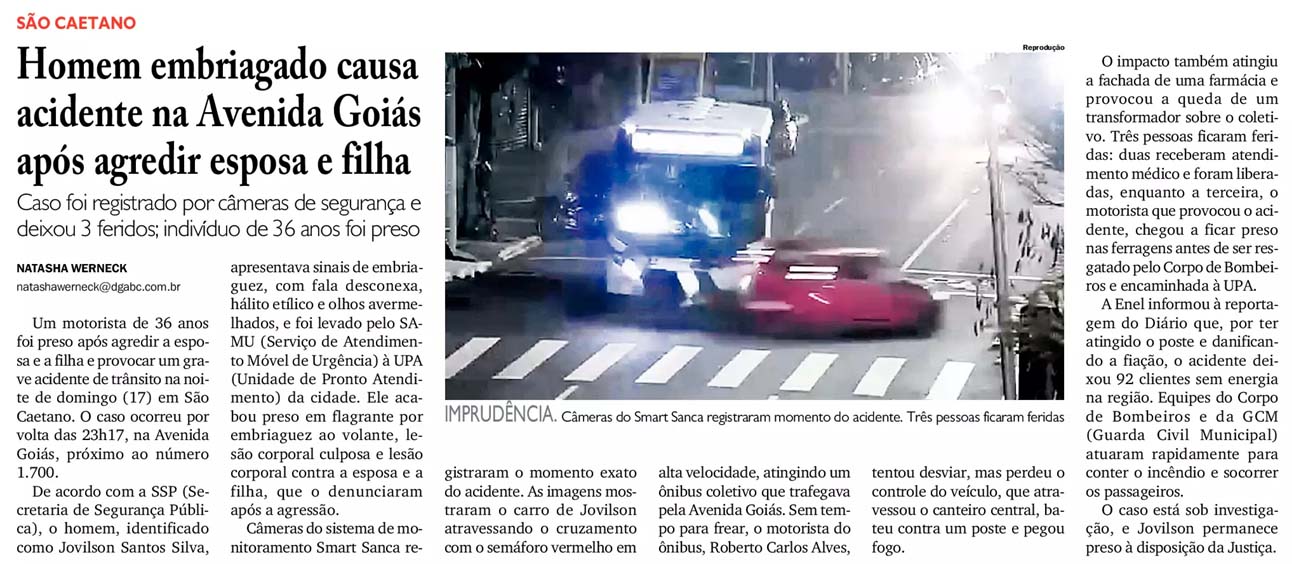 SÃO CAETANO

Homem embriagado causa acidente na Avenida Goiás após agredir esposa e filha

Caso foi registrado por câmeras de segurança e deixou 3 feridos; indivíduo de 36 anos foi preso

NATASHA WERNECK
natashawerneck@dgabc.com.br

Um motorista de 36 anos foi preso após agredir a esposa e a filha e provocar um grave acidente de trânsito na noite de domingo (17) em São Caetano. O caso ocorreu por volta das 23h17, na Avenida Goiás, próximo ao número 1.700.

De acordo com a SSP (Secretaria de Segurança Pública), o homem, identificado como Jovilson Santos Silva, apresentava sinais de embriaguez, com fala desconexa, hálito etílico e olhos avermelhados, e foi levado pelo SAMU (Serviço de Atendimento Móvel de Urgência) à UPA (Unidade de Pronto Atendimento) da cidade. Ele acabou preso em flagrante por embriaguez ao volante, lesão corporal culposa e lesão corporal contra a esposa e a filha, que o denunciaram após a agressão.

Câmeras do sistema de monitoramento Smart Sanca registraram o momento exato do acidente. As imagens mostraram o carro de Jovilson atravessando o cruzamento com o semáforo vermelho em alta velocidade, atingindo um ônibus coletivo que trafegava pela Avenida Goiás. Sem tempo para frear, o motorista do ônibus, Roberto Carlos Alves, tentou desviar, mas perdeu o controle do veículo, que atravessou o canteiro central, bateu contra um poste e pegou fogo.

Reprodução

IMPRUDÊNCIA. Câmeras do Smart Sanca registraram momento do acidente. Três pessoas ficaram feridas

O impacto também atingiu a fachada de uma farmácia e provocou a queda de um transformador sobre o coletivo. Três pessoas ficaram feridas: duas receberam atendimento médico e foram liberadas, enquanto a terceira, o motorista que provocou o acidente, chegou a ficar preso nas ferragens antes de ser resgatado pelo Corpo de Bombeiros e encaminhada à UPA.

A Enel informou à reportagem do Diário que, por ter atingido o poste e danificando a fiação, o acidente deixou 92 clientes sem energia na região. Equipes do Corpo de Bombeiros e da GCM (Guarda Civil Municipal) atuaram rapidamente para conter o incêndio e socorrer os passageiros.

O caso está sob investigação, e Jovilson permanece preso à disposição da Justiça.